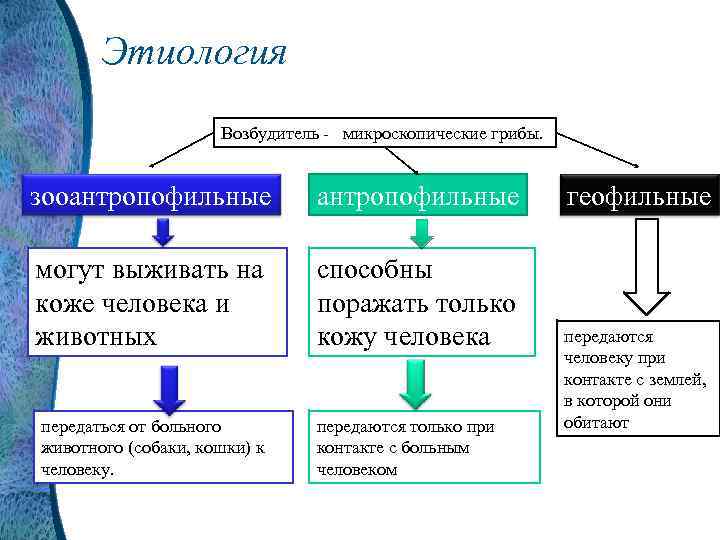 Этиология

Возбудитель - микроскопические грибы.

зооантропофильные

могут выживать на коже человека и животных

передаться от больного животного (собаки, кошки) к человеку.

антропофильные

способны поражать только кожу человека

передаются только при контакте с больным человеком

геофильные

передаются человеку при контакте с землей, в которой они обитают